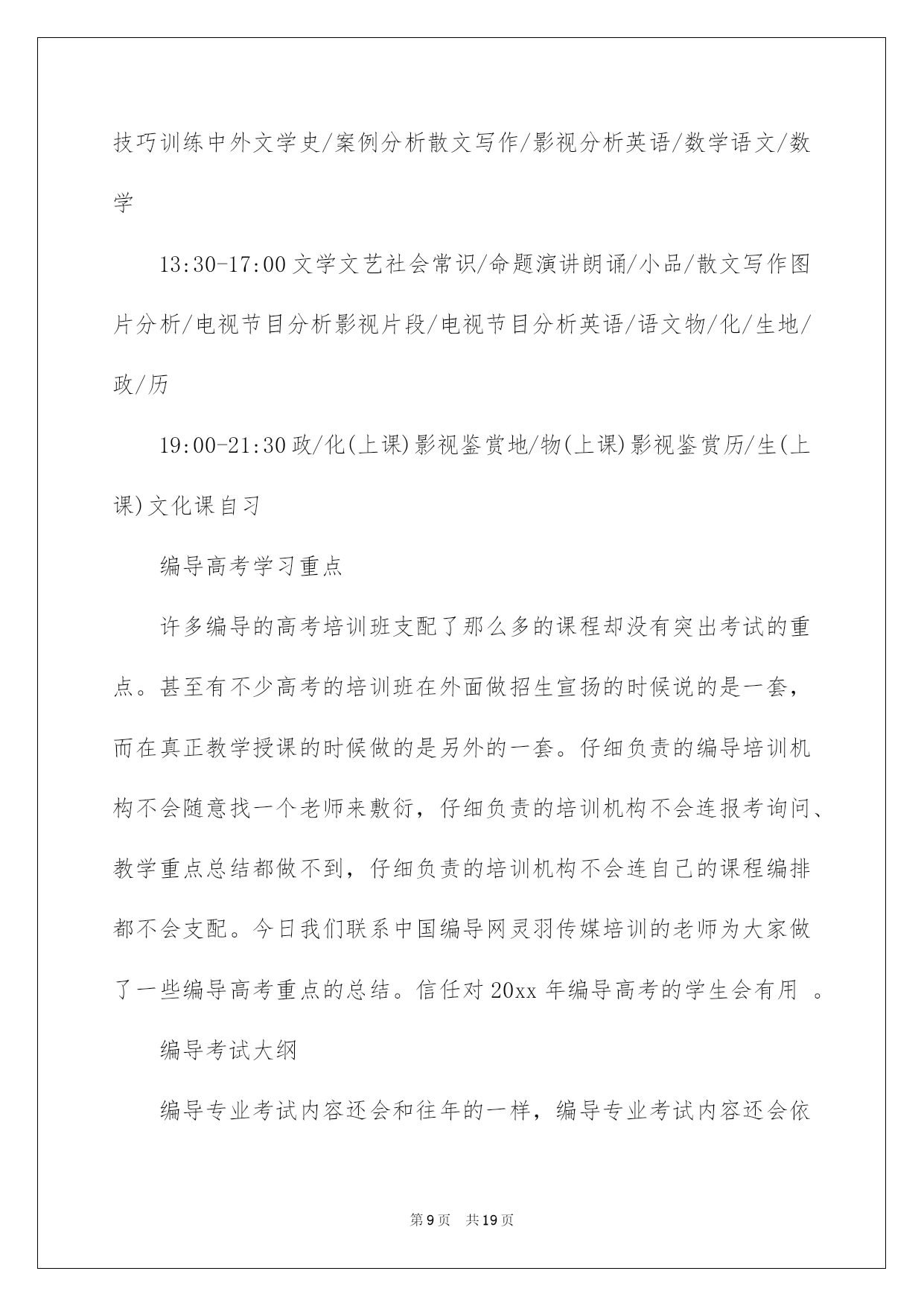 技巧训练中外文学史/案例分析散文写作/影视分析英语/数学语文/数学

13:30-17:00 文学文艺社会常识/命题演讲朗诵/小品/散文写作图片分析/电视节目分析影视片段/电视节目分析英语/语文物/化/生地/政/历

19:00-21:30 政/化(上课)影视鉴赏地/物(上课)影视鉴赏历/生(上课)文化课自习

编导高考学习重点

许多编导的高考培训班支配了那么多的课程却没有突出考试的重点。甚至有不少高考的培训班在外面做招生宣扬的时候说的是一套，而在真正教学授课的时候做的是另外的一套。仔细负责的编导培训机构不会随意找一个老师来敷衍，仔细负责的培训机构不会连报考询问、教学重点总结都做不到，仔细负责的培训机构不会连自己的课程编排都不会支配。今日我们联系中国编导网灵羽传媒培训的老师为大家做了一些编导高考重点的总结。信任对 20xx 年编导高考的学生会有用 。

编导考试大纲

编导专业考试内容还会和往年的一样，编导专业考试内容还会依

第 9 页 共 19 页